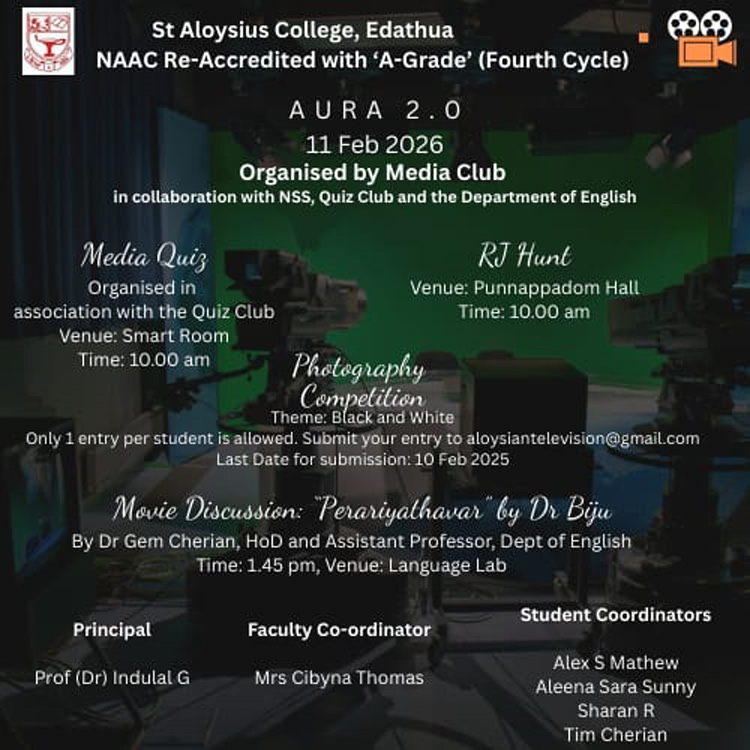 St Aloysius College, Edathua
NAAC Re-Accredited with 'A-Grade' (Fourth Cycle)

AURA 2.0
11 Feb 2026
Organised by Media Club
in collaboration with NSS, Quiz Club and the Department of English

Media Quiz
Organised in association with the Quiz Club
Venue: Smart Room
Time: 10.00 am

RJ Hunt
Venue: Punnappadom Hall
Time: 10.00 am

Photography Competition
Theme: Black and White
Only 1 entry per student is allowed. Submit your entry to aloysiantelevision@gmail.com
Last Date for submission: 10 Feb 2025

Movie Discussion: "Perariyathavar" by Dr Biju
By Dr Gem Cherian, HoD and Assistant Professor, Dept of English
Time: 1.45 pm, Venue: Language Lab

Principal
Prof (Dr) Indulal G

Faculty Co-ordinator
Mrs Cibyna Thomas

Student Coordinators
Alex S Mathew
Aleena Sara Sunny
Sharan R
Tim Cherian